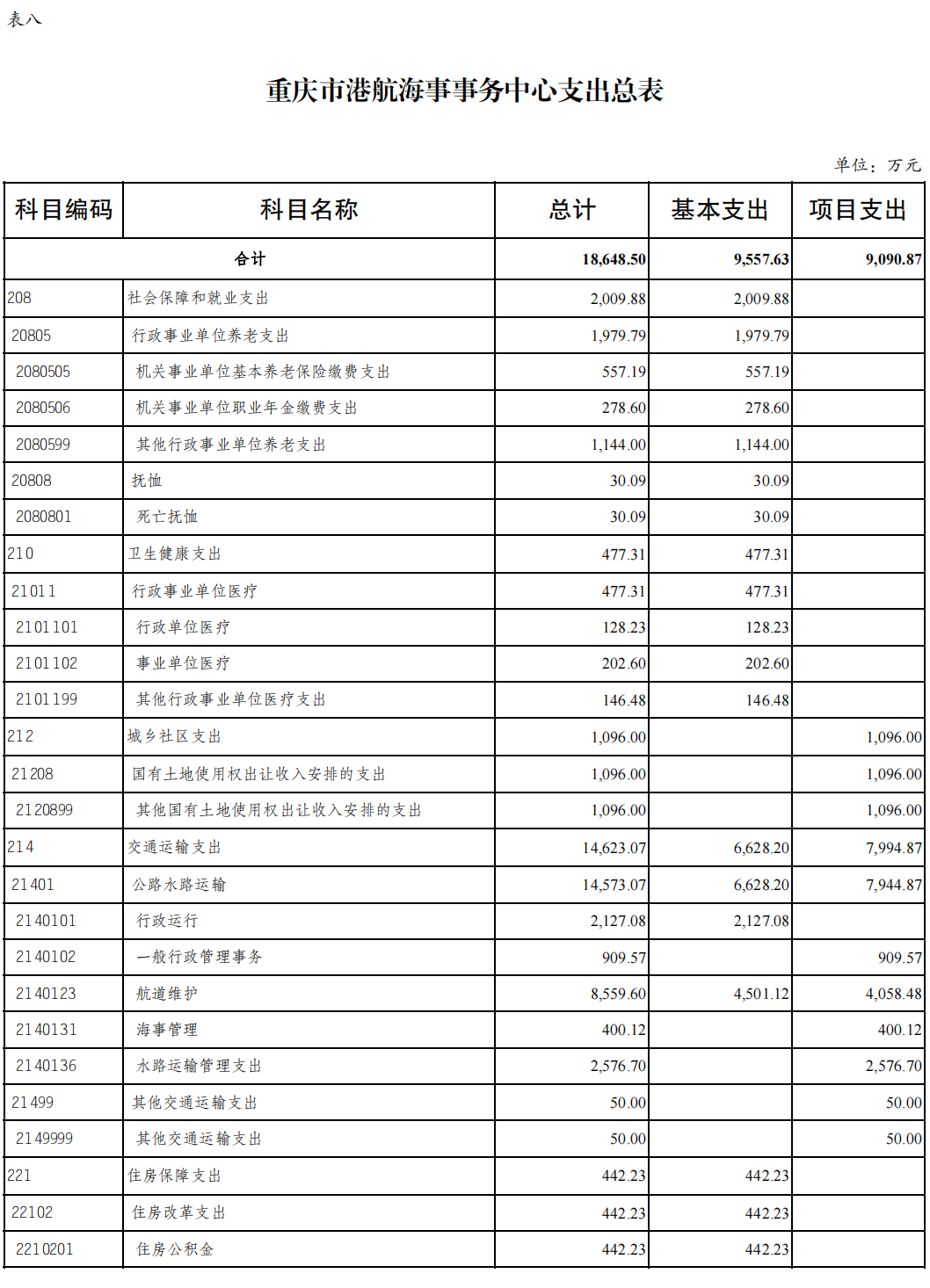 表八

重庆市港航海事事务中心支出总表

单位：万元

| 科目编码 | 科目名称 | 总计 | 基本支出 | 项目支出 |
|---|---|---|---|---|
| 合计 | | 18,648.50 | 9,557.63 | 9,090.87 |
| 208 | 社会保障和就业支出 | 2,009.88 | 2,009.88 | |
| 20805 | 行政事业单位养老支出 | 1,979.79 | 1,979.79 | |
| 2080505 | 机关事业单位基本养老保险缴费支出 | 557.19 | 557.19 | |
| 2080506 | 机关事业单位职业年金缴费支出 | 278.60 | 278.60 | |
| 2080599 | 其他行政事业单位养老支出 | 1,144.00 | 1,144.00 | |
| 20808 | 抚恤 | 30.09 | 30.09 | |
| 2080801 | 死亡抚恤 | 30.09 | 30.09 | |
| 210 | 卫生健康支出 | 477.31 | 477.31 | |
| 21011 | 行政事业单位医疗 | 477.31 | 477.31 | |
| 2101101 | 行政单位医疗 | 128.23 | 128.23 | |
| 2101102 | 事业单位医疗 | 202.60 | 202.60 | |
| 2101199 | 其他行政事业单位医疗支出 | 146.48 | 146.48 | |
| 212 | 城乡社区支出 | 1,096.00 | | 1,096.00 |
| 21208 | 国有土地使用权出让收入安排的支出 | 1,096.00 | | 1,096.00 |
| 2120899 | 其他国有土地使用权出让收入安排的支出 | 1,096.00 | | 1,096.00 |
| 214 | 交通运输支出 | 14,623.07 | 6,628.20 | 7,994.87 |
| 21401 | 公路水路运输 | 14,573.07 | 6,628.20 | 7,944.87 |
| 2140101 | 行政运行 | 2,127.08 | 2,127.08 | |
| 2140102 | 一般行政管理事务 | 909.57 | | 909.57 |
| 2140123 | 航道维护 | 8,559.60 | 4,501.12 | 4,058.48 |
| 2140131 | 海事管理 | 400.12 | | 400.12 |
| 2140136 | 水路运输管理支出 | 2,576.70 | | 2,576.70 |
| 21499 | 其他交通运输支出 | 50.00 | | 50.00 |
| 2149999 | 其他交通运输支出 | 50.00 | | 50.00 |
| 221 | 住房保障支出 | 442.23 | 442.23 | |
| 22102 | 住房改革支出 | 442.23 | 442.23 | |
| 2210201 | 住房公积金 | 442.23 | 442.23 | |